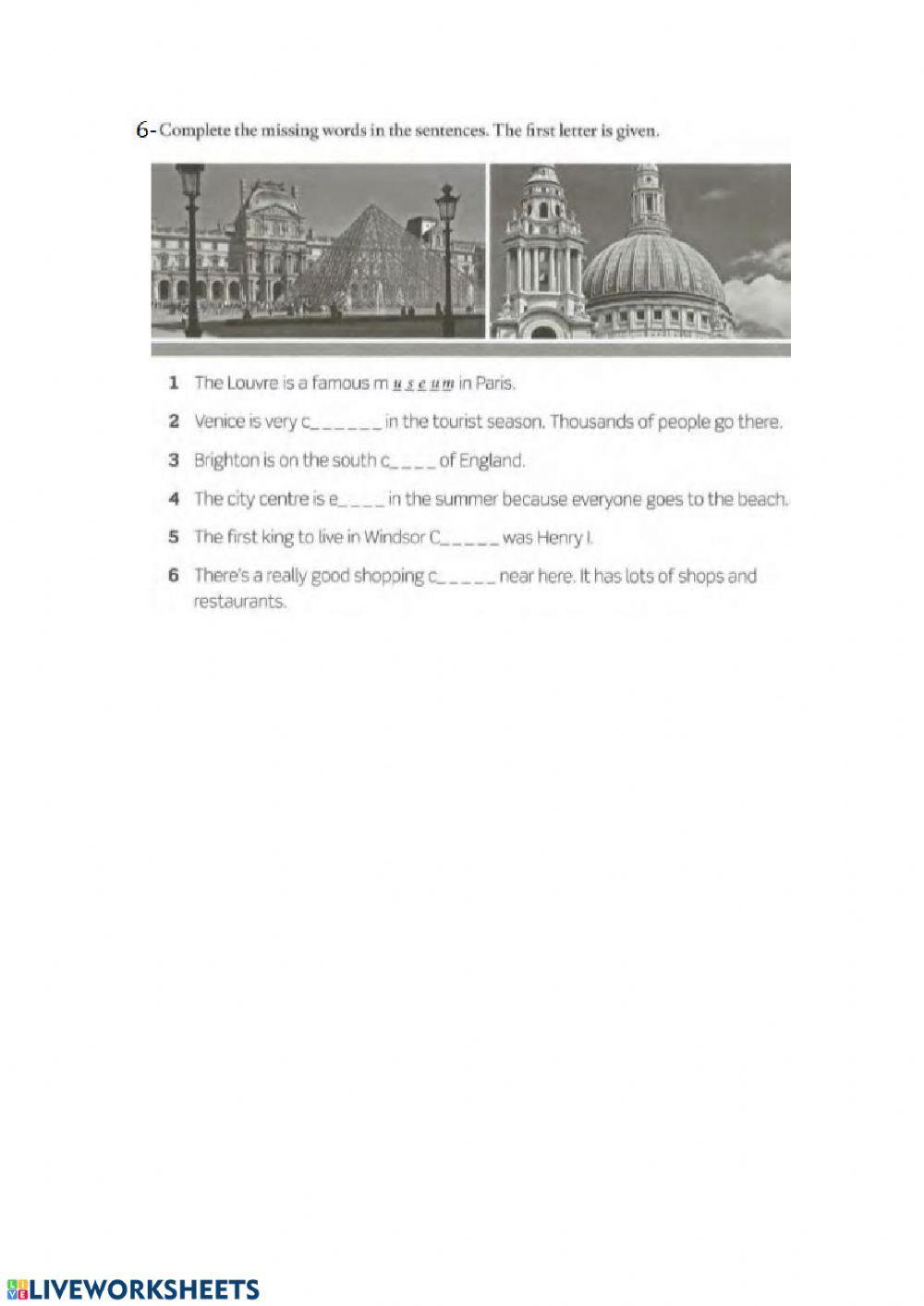 6- Complete the missing words in the sentences. The first letter is given.

1 The Louvre is a famous m u s e u m in Paris.

2 Venice is very c____ in the tourist season. Thousands of people go there.

3 Brighton is on the south c____ of England.

4 The city centre is e____ in the summer because everyone goes to the beach.

5 The first king to live in Windsor C____ was Henry I.

6 There's a really good shopping c____ near here. It has lots of shops and restaurants.

LIVEWORKSHEETS